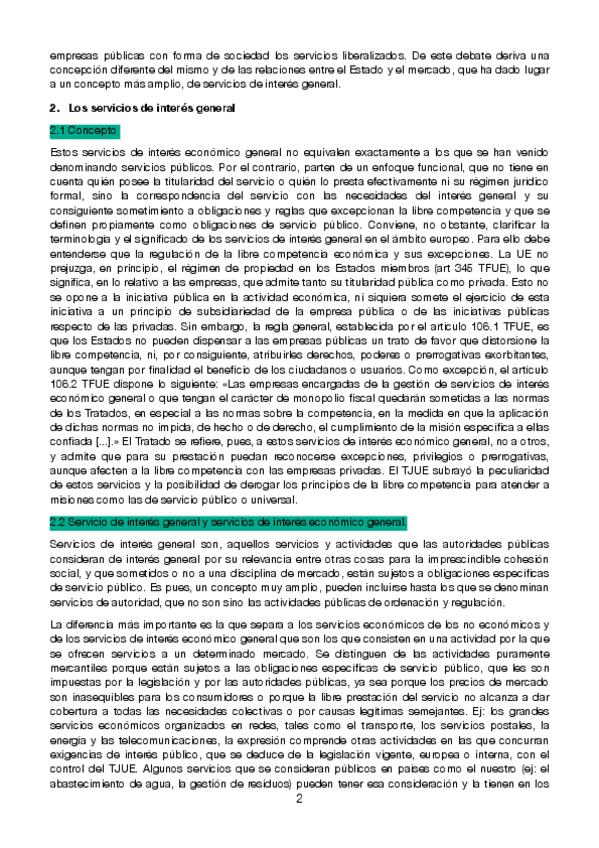 empresas públicas con forma de sociedad los servicios liberalizados. De este debate deriva una concepción diferente del mismo y de las relaciones entre el Estado y el mercado, que ha dado lugar a un concepto más amplio, de servicios de interés general.

2. Los servicios de interés general

2.1 Concepto

Estos servicios de interés económico general no equivalen exactamente a los que se han venido denominando servicios públicos. Por el contrario, parten de un enfoque funcional, que no tiene en cuenta quién posee la titularidad del servicio o quién lo presta efectivamente ni su régimen jurídico formal, sino la correspondencia del servicio con las necesidades del interés general y su consiguiente sometimiento a obligaciones y reglas que excepcionan la libre competencia y que se definen propiamente como obligaciones de servicio público. Conviene, no obstante, clarificar la terminología y el significado de los servicios de interés general en el ámbito europeo. Para ello debe entenderse que la regulación de la libre competencia económica y sus excepciones. La UE no prejuzga, en principio, el régimen de propiedad en los Estados miembros (art 345 TFUE), lo que significa, en lo relativo a las empresas, que admite tanto su titularidad pública como privada. Esto no se opone a la iniciativa pública en la actividad económica, ni siquiera somete el ejercicio de esta iniciativa a un principio de subsidiariedad de la empresa pública o de las iniciativas públicas respecto de las privadas. Sin embargo, la regla general, establecida por el artículo 106.1 TFUE, es que los Estados no pueden dispensar a las empresas públicas un trato de favor que distorsione la libre competencia, ni, por consiguiente, atribuirles derechos, poderes o prerrogativas exorbitantes, aunque tengan por finalidad el beneficio de los ciudadanos o usuarios. Como excepción, el artículo 106.2 TFUE dispone lo siguiente: «Las empresas encargadas de la gestión de servicios de interés económico general o que tengan el carácter de monopolio fiscal quedarán sometidas a las normas de los Tratados, en especial a las normas sobre la competencia, en la medida en que la aplicación de dichas normas no impida, de hecho o de derecho, el cumplimiento de la misión específica a ellas confiada [...].» El Tratado se refiere, pues, a estos servicios de interés económico general, no a otros, y admite que para su prestación puedan reconocerse excepciones, privilegios o prerrogativas, aunque afecten a la libre competencia con las empresas privadas. El TJUE subrayó la peculiaridad de estos servicios y la posibilidad de derogar los principios de la libre competencia para atender a misiones como las de servicio público o universal.

2.2 Servicio de interés general y servicios de interés económico general.

Servicios de interés general son, aquellos servicios y actividades que las autoridades públicas consideran de interés general por su relevancia entre otras cosas para la imprescindible cohesión social, y que sometidos o no a una disciplina de mercado, están sujetos a obligaciones específicas de servicio público. Es pues, un concepto muy amplio, pueden incluirse hasta los que se denominan servicios de autoridad, que no son sino las actividades públicas de ordenación y regulación.

La diferencia más importante es la que separa a los servicios económicos de los no económicos y de los servicios de interés económico general que son los que consisten en una actividad por la que se ofrecen servicios a un determinado mercado. Se distinguen de las actividades puramente mercantiles porque están sujetos a las obligaciones específicas de servicio público, que les son impuestas por la legislación y por las autoridades públicas, ya sea porque los precios de mercado son inasequibles para los consumidores o porque la libre prestación del servicio no alcanza a dar cobertura a todas las necesidades colectivas o por causas legítimas semejantes. Ej: los grandes servicios económicos organizados en redes, tales como el transporte, los servicios postales, la energía y las telecomunicaciones, la expresión comprende otras actividades en las que concurran exigencias de interés público, que se deduce de la legislación vigente, europea o interna, con el control del TJUE. Algunos servicios que se consideran públicos en países como el nuestro (ej: el abastecimiento de agua, la gestión de residuos) pueden tener esa consideración y la tienen en los

2